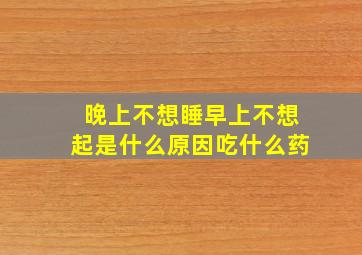 晚上不想睡早上不想起是什么原因吃什么药